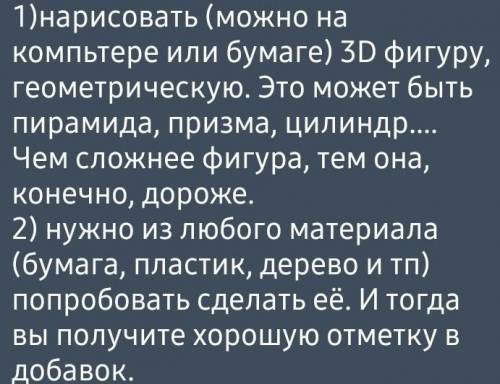 1)нарисовать (можно на компьтере или бумаге) 3D фигуру, геометрическую. Это может быть пирамида, призма, цилиндр.... Чем сложнее фигура, тем она, конечно, дороже.
2) нужно из любого материала (бумага, пластик, дерево и тп) попробовать сделать её. И тогда вы получите хорошую отметку в добавок.